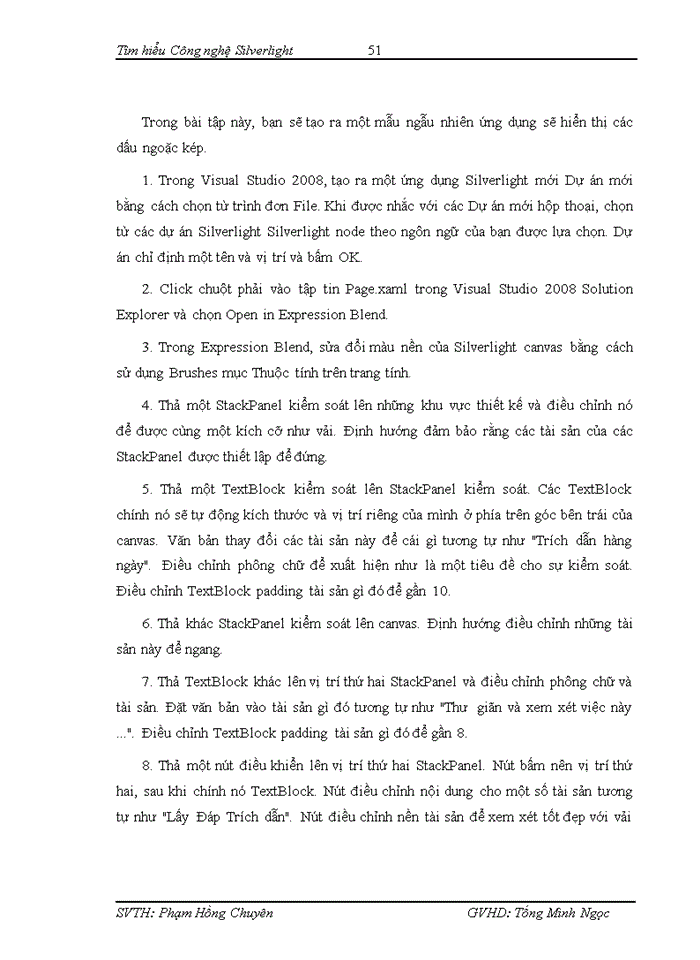 Tìm hiểu Công nghệ Silverlight 51

Trong bài tập này, bạn sẽ tạo ra một mẫu ngẫu nhiên ứng dụng sẽ hiển thị các dấu ngoặc kép.

1. Trong Visual Studio 2008, tạo ra một ứng dụng Silverlight mới Dự án mới bằng cách chọn từ trình đơn File. Khi được nhắc với các Dự án mới hộp thoại, chọn từ các dự án Silverlight Silverlight node theo ngôn ngữ của bạn được lựa chọn. Dự án chỉ định một tên và vị trí và bấm OK.

2. Click chuột phải vào tập tin Page.xaml trong Visual Studio 2008 Solution Explorer và chọn Open in Expression Blend.

3. Trong Expression Blend, sửa đổi màu nền của Silverlight canvas bằng cách sử dụng Brushes mục Thuộc tính trên trang tính.

4. Thả một StackPanel kiểm soát lên những khu vực thiết kế và điều chỉnh nó để được cùng một kích cỡ như vải. Định hướng đảm bảo rằng các tài sản của các StackPanel được thiết lập để đứng.

5. Thả một TextBlock kiểm soát lên StackPanel kiểm soát. Các TextBlock chính nó sẽ tự động kích thước và vị trí riêng của mình ở phía trên góc bên trái của canvas. Văn bản thay đổi các tài sản này để cái gì tương tự như "Trích dẫn hàng ngày". Điều chỉnh phông chữ để xuất hiện như là một tiêu đề cho sự kiểm soát. Điều chỉnh TextBlock padding tài sản gì đó để gần 10.

6. Thả khác StackPanel kiểm soát lên canvas. Định hướng điều chỉnh những tài sản này để ngang.

7. Thả TextBlock khác lên vị trí thứ hai StackPanel và điều chỉnh phông chữ và tài sản. Đặt văn bản vào tài sản gì đó tương tự như "Thư giãn và xem xét việc này ...". Điều chỉnh TextBlock padding tài sản gì đó để gần 8.

8. Thả một nút điều khiển lên vị trí thứ hai StackPanel. Nút bấm nên vị trí thứ hai, sau khi chính nó TextBlock. Nút điều chỉnh nội dung cho một số tài sản tương tự như "Lấy Đáp Trích dẫn". Nút điều chỉnh nền tài sản để xem xét tốt đẹp với vải

SVTH: Phạm Hồng Chuyên GVHD: Tống Minh Ngọc